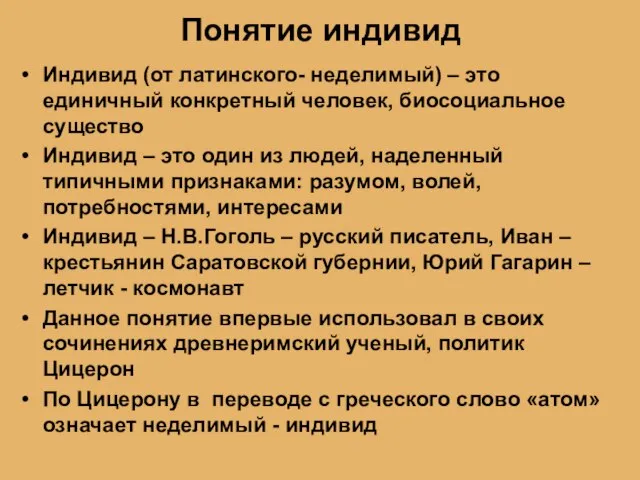 Понятие индивид

• Индивид (от латинского- неделимый) – это единичный конкретный человек, биосоциальное существо
• Индивид – это один из людей, наделенный типичными признаками: разумом, волей, потребностями, интересами
• Индивид – Н.В.Гоголь – русский писатель, Иван – крестьянин Саратовской губернии, Юрий Гагарин – летчик - космонавт
• Данное понятие впервые использовал в своих сочинениях древнеримский ученый, политик Цицерон
• По Цицерону в переводе с греческого слово «атом» означает неделимый - индивид